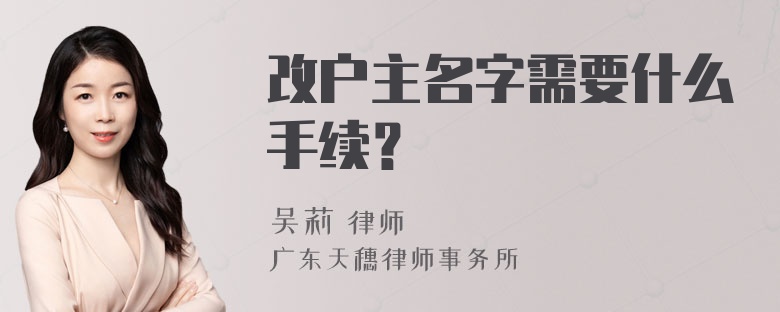 改户主名字需要什么手续？

吴莉 律师
广东天穗律师事务所